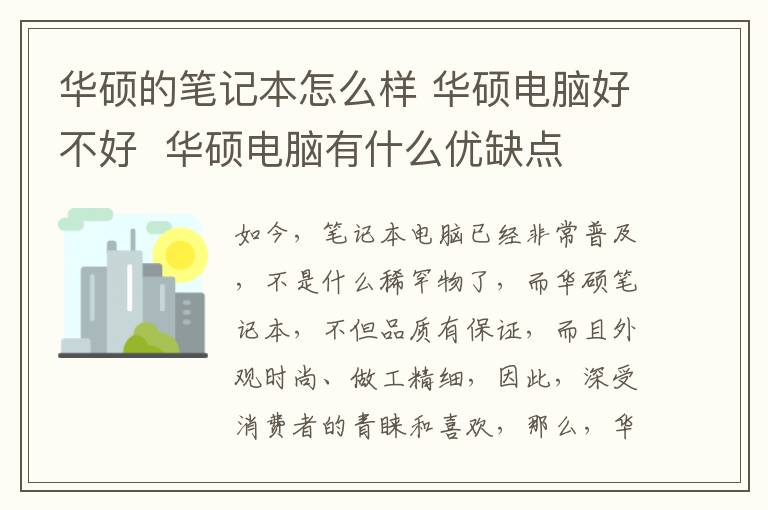 华硕的笔记本怎么样 华硕电脑好不好 华硕电脑有什么优缺点

如今，笔记本电脑已经非常普及，不是什么稀罕物了，而华硕笔记本，不但品质有保证，而且外观时尚、做工精细，因此，深受消费者的青睐和喜欢，那么，华